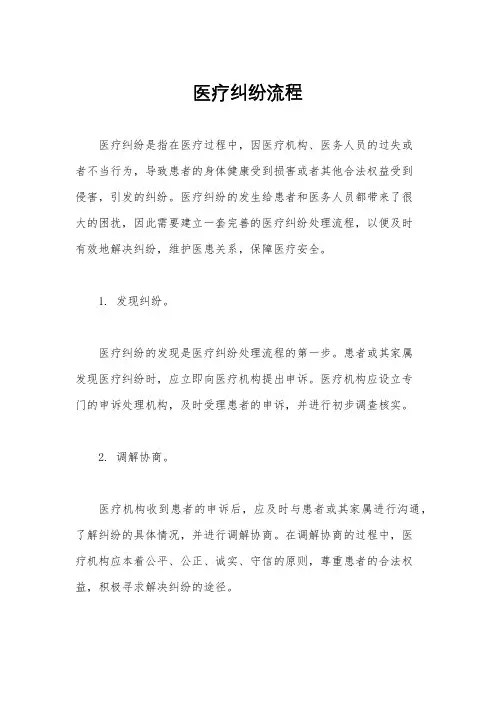 医疗纠纷流程

医疗纠纷是指在医疗过程中，因医疗机构、医务人员的过失或者不当行为，导致患者的身体健康受到损害或者其他合法权益受到侵害，引发的纠纷。医疗纠纷的发生给患者和医务人员都带来了很大的困扰，因此需要建立一套完善的医疗纠纷处理流程，以便及时有效地解决纠纷，维护医患关系，保障医疗安全。

1. 发现纠纷。

医疗纠纷的发现是医疗纠纷处理流程的第一步。患者或其家属发现医疗纠纷时，应立即向医疗机构提出申诉。医疗机构应设立专门的申诉处理机构，及时受理患者的申诉，并进行初步调查核实。

2. 调解协商。

医疗机构收到患者的申诉后，应及时与患者或其家属进行沟通，了解纠纷的具体情况，并进行调解协商。在调解协商的过程中，医疗机构应本着公平、公正、诚实、守信的原则，尊重患者的合法权益，积极寻求解决纠纷的途径。